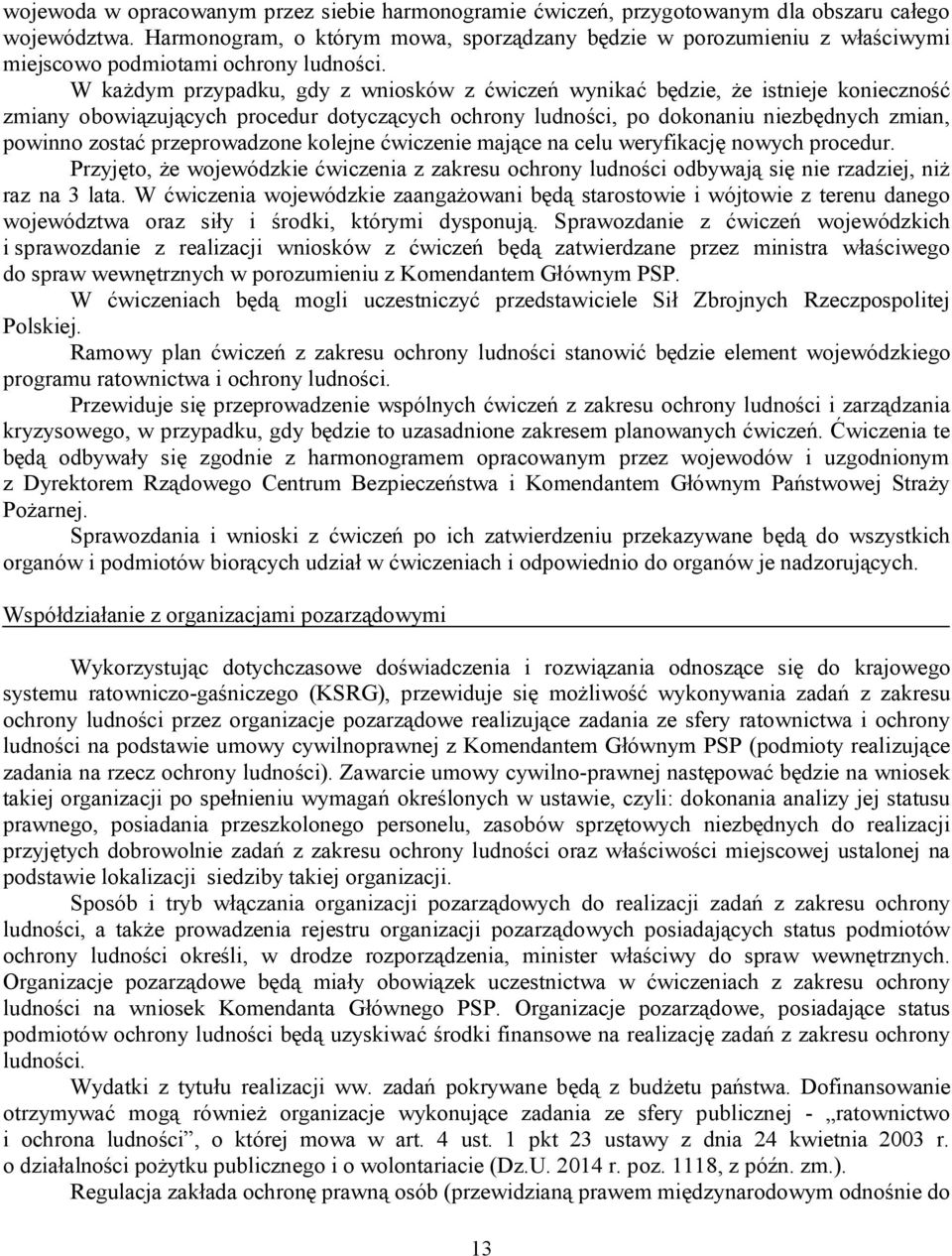 wojewoda w opracowanym przez siebie harmonogramie ćwiczeń, przygotowanym dla obszaru całego województwa. Harmonogram, o którym mowa, sporządzany będzie w porozumieniu z właściwymi miejscowo podmiotami ochrony ludności.

W każdym przypadku, gdy z wniosków z ćwiczeń wynikać będzie, że istnieje konieczność zmiany obowiązujących procedur dotyczących ochrony ludności, po dokonaniu niezbędnych zmian, powinno zostać przeprowadzone kolejne ćwiczenie mające na celu weryfikację nowych procedur.

Przyjęto, że wojewódzkie ćwiczenia z zakresu ochrony ludności odbywają się nie rzadziej, niż raz na 3 lata. W ćwiczenia wojewódzkie zaangażowani będą starostowie i wójtowie z terenu danego województwa oraz siły i środki, którymi dysponują. Sprawozdanie z ćwiczeń wojewódzkich i sprawozdanie z realizacji wniosków z ćwiczeń będą zatwierdzane przez ministra właściwego do spraw wewnętrznych w porozumieniu z Komendantem Głównym PSP.

W ćwiczeniach będą mogli uczestniczyć przedstawiciele Sił Zbrojnych Rzeczpospolitej Polskiej.

Ramowy plan ćwiczeń z zakresu ochrony ludności stanowić będzie element wojewódzkiego programu ratownictwa i ochrony ludności.

Przewiduje się przeprowadzenie wspólnych ćwiczeń z zakresu ochrony ludności i zarządzania kryzysowego, w przypadku, gdy będzie to uzasadnione zakresem planowanych ćwiczeń. Ćwiczenia te będą odbywały się zgodnie z harmonogramem opracowanym przez wojewodów i uzgodnionym z Dyrektorem Rządowego Centrum Bezpieczeństwa i Komendantem Głównym Państwowej Straży Pożarnej.

Sprawozdania i wnioski z ćwiczeń po ich zatwierdzeniu przekazywane będą do wszystkich organów i podmiotów biorących udział w ćwiczeniach i odpowiednio do organów je nadzorujących.

Współdziałanie z organizacjami pozarządowymi

Wykorzystując dotychczasowe doświadczenia i rozwiązania odnoszące się do krajowego systemu ratowniczo-gaśniczego (KSRG), przewiduje się możliwość wykonywania zadań z zakresu ochrony ludności przez organizacje pozarządowe realizujące zadania ze sfery ratownictwa i ochrony ludności na podstawie umowy cywilnoprawnej z Komendantem Głównym PSP (podmioty realizujące zadania na rzecz ochrony ludności). Zawarcie umowy cywilno-prawnej następować będzie na wniosek takiej organizacji po spełnieniu wymagań określonych w ustawie, czyli: dokonania analizy jej statusu prawnego, posiadania przeszkolonego personelu, zasobów sprzętowych niezbędnych do realizacji przyjętych dobrowolnie zadań z zakresu ochrony ludności oraz właściwości miejscowej ustalonej na podstawie lokalizacji siedziby takiej organizacji.

Sposób i tryb włączania organizacji pozarządowych do realizacji zadań z zakresu ochrony ludności, a także prowadzenia rejestru organizacji pozarządowych posiadających status podmiotów ochrony ludności określi, w drodze rozporządzenia, minister właściwy do spraw wewnętrznych. Organizacje pozarządowe będą miały obowiązek uczestnictwa w ćwiczeniach z zakresu ochrony ludności na wniosek Komendanta Głównego PSP. Organizacje pozarządowe, posiadające status podmiotów ochrony ludności będą uzyskiwać środki finansowe na realizację zadań z zakresu ochrony ludności.

Wydatki z tytułu realizacji ww. zadań pokrywane będą z budżetu państwa. Dofinansowanie otrzymywać mogą również organizacje wykonujące zadania ze sfery publicznej - „ratownictwo i ochrona ludności”, o której mowa w art. 4 ust. 1 pkt 23 ustawy z dnia 24 kwietnia 2003 r. o działalności pożytku publicznego i o wolontariacie (Dz.U. 2014 r. poz. 1118, z późn. zm.).

Regulacja zakłada ochronę prawną osób (przewidzianą prawem międzynarodowym odnośnie do

13